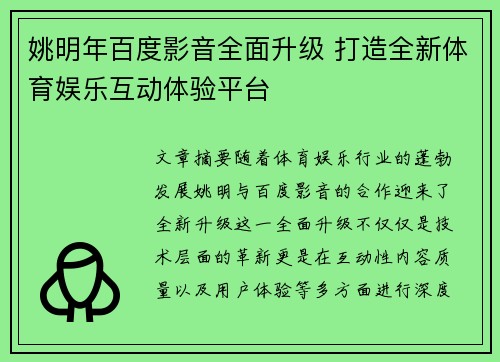 姚明年百度影音全面升级 打造全新体育娱乐互动体验平台

文章摘要随着体育娱乐行业的蓬勃发展姚明与百度影音的合作迎来了全新升级这一全面升级不仅仅是技术层面的革新更是在互动性内容质量以及用户体验等多方面进行深度